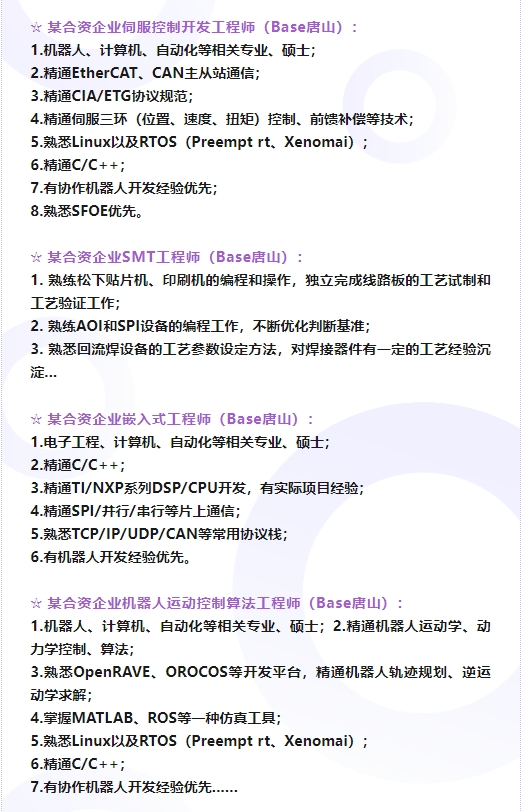 ☆ 某合资企业伺服控制开发工程师（Base唐山）：
1.机器人、计算机、自动化等相关专业、硕士；
2.精通EtherCAT、CAN主从站通信；
3.精通CIA/ETG协议规范；
4.精通伺服三环（位置、速度、扭矩）控制、前馈补偿等技术；
5.熟悉Linux以及RTOS（Preempt rt、Xenomai）；
6.精通C/C++；
7.有协作机器人开发经验优先；
8.熟悉SFOE优先。

☆ 某合资企业SMT工程师（Base唐山）：
1. 熟练松下贴片机、印刷机的编程和操作，独立完成线路板的工艺试制和工艺验证工作；
2. 熟练AOI和SPI设备的编程工作，不断优化判断基准；
3. 熟悉回流焊设备的工艺参数设定方法，对焊接器件有一定的工艺经验沉淀...

☆ 某合资企业嵌入式工程师（Base唐山）：
1.电子工程、计算机、自动化等相关专业、硕士；
2.精通C/C++；
3.精通TI/NXP系列DSP/CPU开发，有实际项目经验；
4.精通SPI/并行/串行等片上通信；
5.熟悉TCP/IP/UDP/CAN等常用协议栈；
6.有机器人开发经验优先。

☆ 某合资企业机器人运动控制算法工程师（Base唐山）：
1.机器人、计算机、自动化等相关专业、硕士；2.精通机器人运动学、动力学控制、算法；
3.熟悉OpenRAVE、OROCOS等开发平台，精通机器人轨迹规划、逆运动学求解；
4.掌握MATLAB、ROS等一种仿真工具；
5.熟悉Linux以及RTOS（Preempt rt、Xenomai）；
6.精通C/C++；
7.有协作机器人开发经验优先......